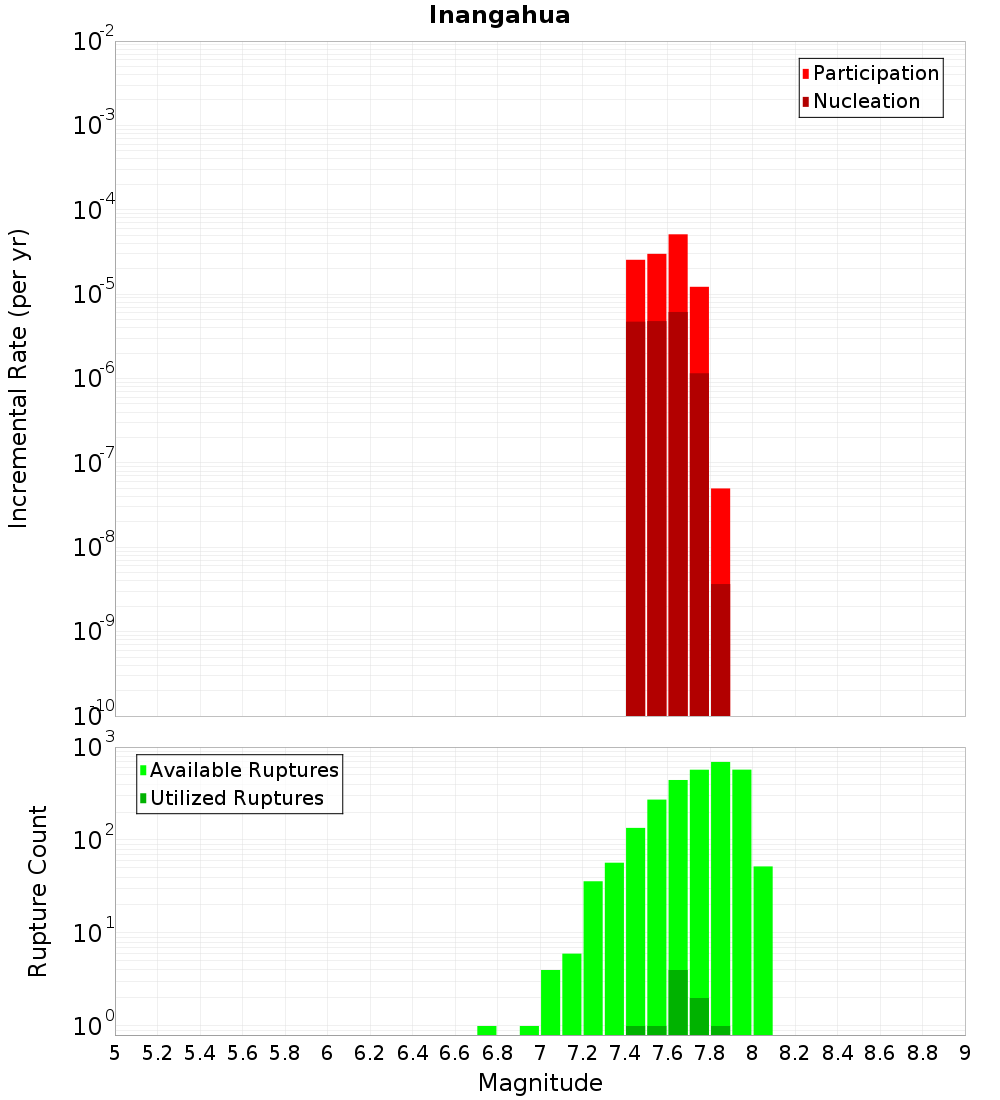 Inangahua

Participation
Nucleation

Incremental Rate (per yr)

$10^{-2}$
$10^{-3}$
$10^{-4}$
$10^{-5}$
$10^{-6}$
$10^{-7}$
$10^{-8}$
$10^{-9}$
$10^{-10}$

Available Ruptures
Utilized Ruptures

Rupture Count

$10^{3}$
$10^{2}$
$10^{1}$
$10^{0}$

5 5.2 5.4 5.6 5.8 6 6.2 6.4 6.6 6.8 7 7.2 7.4 7.6 7.8 8 8.2 8.4 8.6 8.8 9

Magnitude